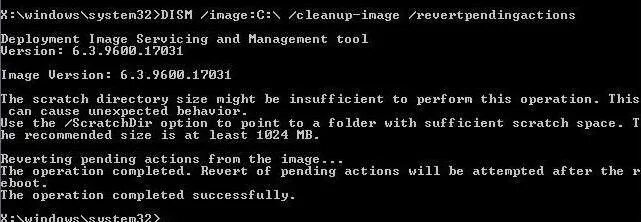 X:\windows\system32>DISM /image:C:\ /cleanup-image /revertpendingactions

Deployment Image Servicing and Management tool
Version: 6.3.9600.17031

Image Version: 6.3.9600.17031

The scratch directory size might be insufficient to perform this operation. This can cause unexpected behavior.
Use the /ScratchDir option to point to a folder with sufficient scratch space. The recommended size is at least 1024 MB.

Reverting pending actions from the image...
The operation completed. Revert of pending actions will be attempted after the reboot.
The operation completed successfully.

X:\windows\system32>